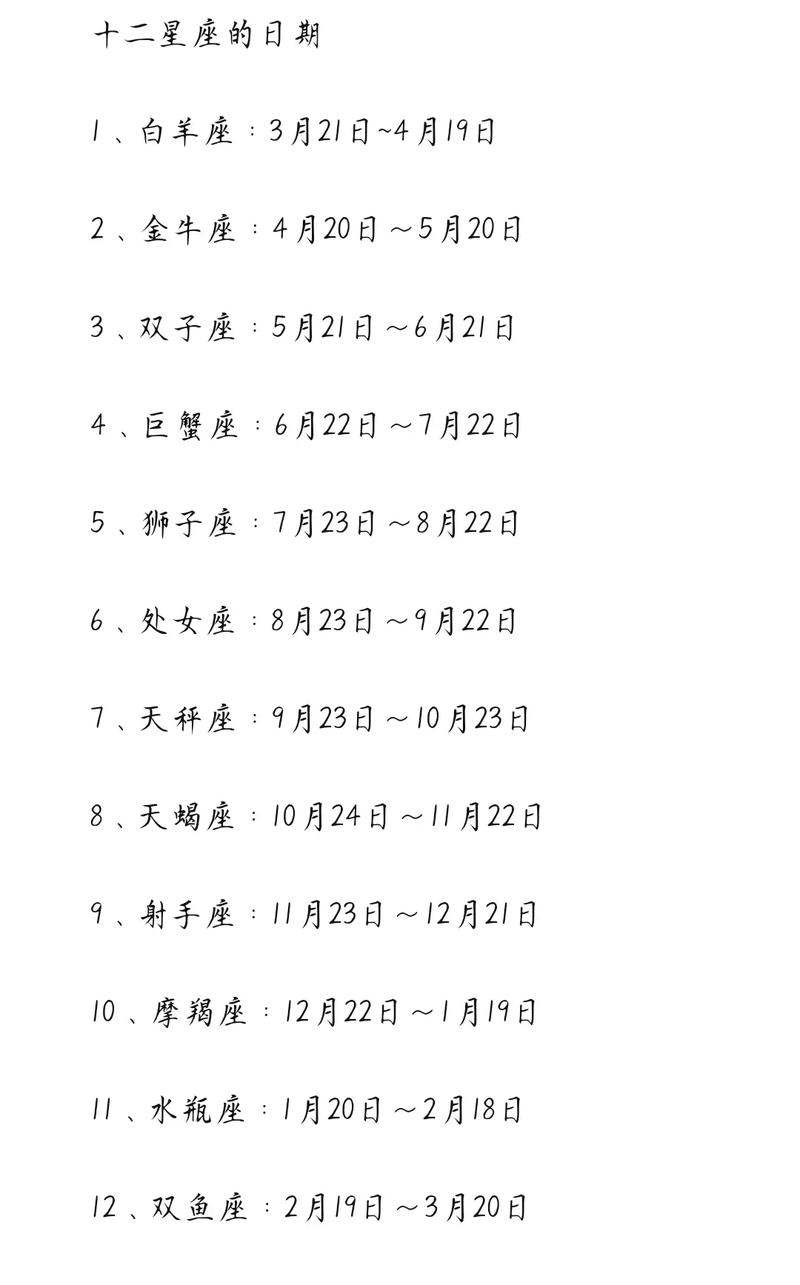 十二星座的日期

1、白羊座：3月21日~4月19日

2、金牛座：4月20日～5月20日

3、双子座：5月21日～6月21日

4、巨蟹座：6月22日～7月22日

5、狮子座：7月23日～8月22日

6、处女座：8月23日～9月22日

7、天秤座：9月23日～10月23日

8、天蝎座：10月24日～11月22日

9、射手座：11月23日～12月21日

10、摩羯座：12月22日～1月19日

11、水瓶座：1月20日～2月18日

12、双鱼座：2月19日～3月20日